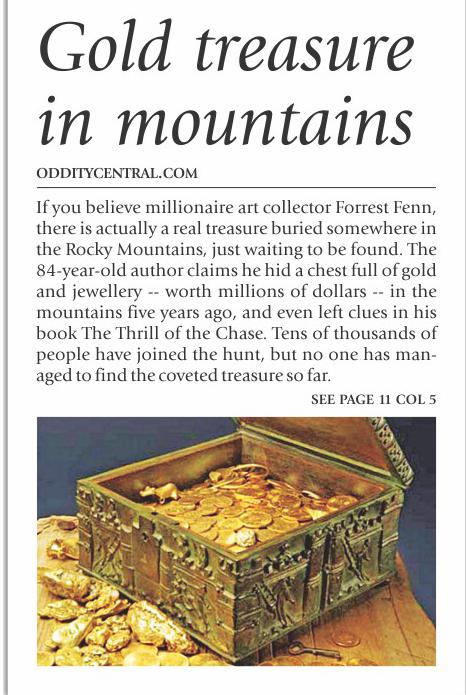 Gold treasure in mountains

ODDITYCENTRAL.COM

If you believe millionaire art collector Forrest Fenn, there is actually a real treasure buried somewhere in the Rocky Mountains, just waiting to be found. The 84-year-old author claims he hid a chest full of gold and jewellery -- worth millions of dollars -- in the mountains five years ago, and even left clues in his book The Thrill of the Chase. Tens of thousands of people have joined the hunt, but no one has managed to find the coveted treasure so far.

SEE PAGE 11 COL 5